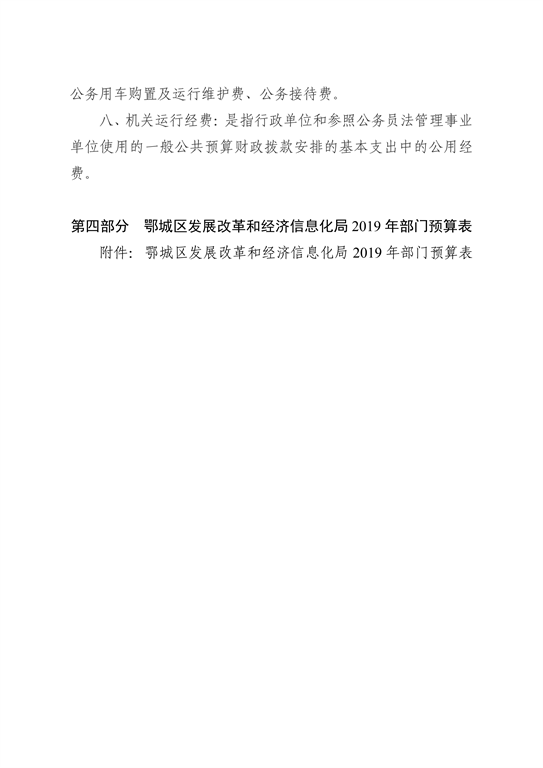 公务用车购置及运行维护费、公务接待费。

八、机关运行经费：是指行政单位和参照公务员法管理事业单位使用的一般公共预算财政拨款安排的基本支出中的公用经费。

第四部分　鄂城区发展改革和经济信息化局 2019 年部门预算表

附件：鄂城区发展改革和经济信息化局 2019 年部门预算表